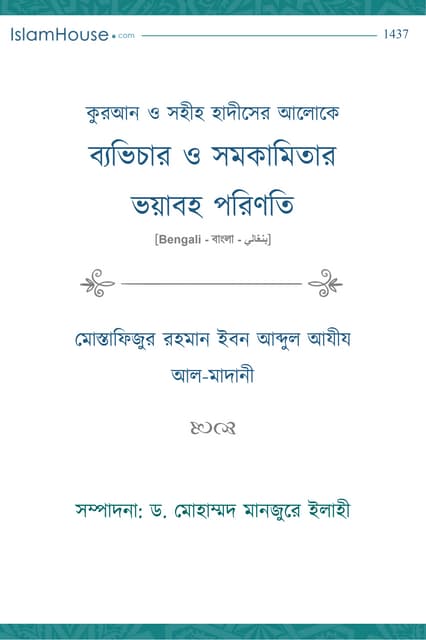 IslamHouse.com 1437

কুরআন ও সহীহ হাদীসের আলোকে

ব্যভিচার ও সমকামিতার ভয়াবহ পরিণতি

[Bengali - বাংলা - بنغالي]

মোস্তাফিজুর রহমান ইবন আব্দুল আযীয আল-মাদানী

সম্পাদনা: ড. মোহাম্মদ মানজুরে ইলাহী